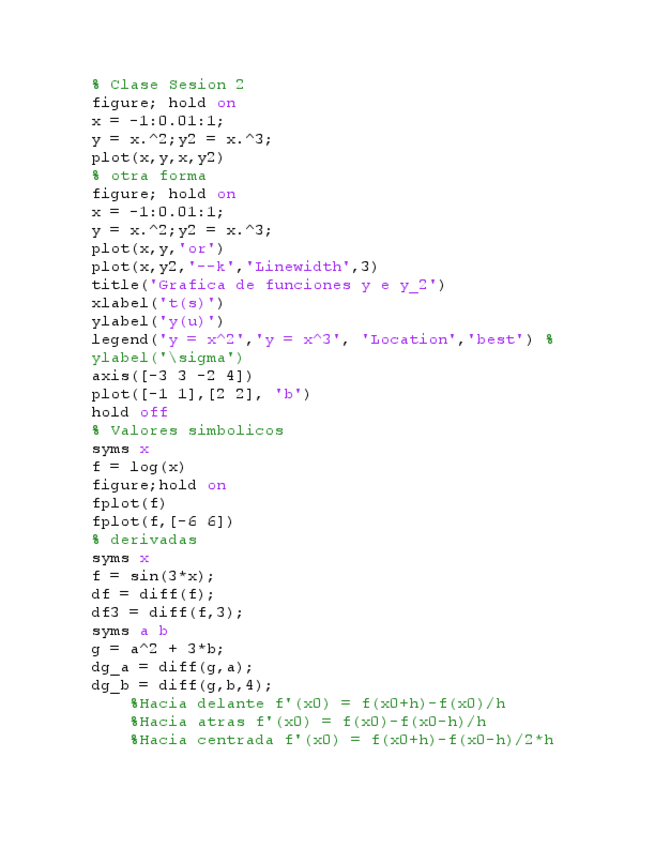 % Clase Sesion 2
figure; hold on
x = -1:0.01:1;
y = x.^2;y2 = x.^3;
plot(x,y,x,y2)
% otra forma
figure; hold on
x = -1:0.01:1;
y = x.^2;y2 = x.^3;
plot(x,y,'or')
plot(x,y2,'--k','Linewidth',3)
title('Grafica de funciones y e y_2')
xlabel('t(s)')
ylabel('y(u)')
legend('y = x^2','y = x^3', 'Location','best') %
ylabel('\sigma')
axis([-3 3 -2 4])
plot([-1 1],[2 2], 'b')
hold off
% Valores simbolicos
syms x
f = log(x)
figure;hold on
fplot(f)
fplot(f,[-6 6])
% derivadas
syms x
f = sin(3*x);
df = diff(f);
df3 = diff(f,3);
syms a b
g = a^2 + 3*b;
dg_a = diff(g,a);
dg_b = diff(g,b,4);
%Hacia delante f'(x0) = f(x0+h)-f(x0)/h
%Hacia atras f'(x0) = f(x0)-f(x0-h)/h
%Hacia centrada f'(x0) = f(x0+h)-f(x0-h)/2*h